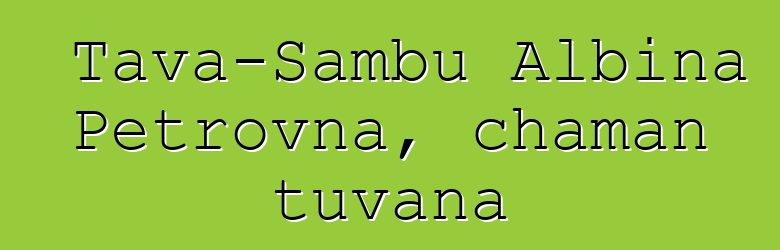 Tava-Sambu Albina Petrovna, chaman tuvana